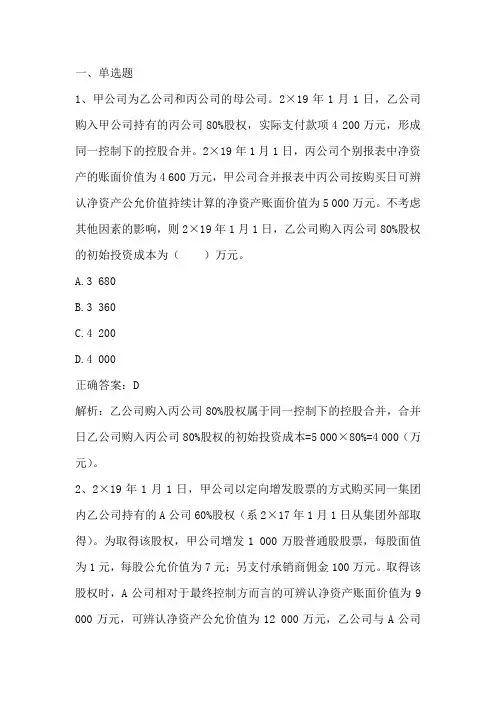 一、单选题

1、甲公司为乙公司和丙公司的母公司。2×19 年 1 月 1 日，乙公司购入甲公司持有的丙公司 80%股权，实际支付款项 4 200 万元，形成同一控制下的控股合并。2×19 年 1 月 1 日，丙公司个别报表中净资产的账面价值为 4 600 万元，甲公司合并报表中丙公司按购买日可辨认净资产公允价值持续计算的净资产账面价值为 5 000 万元。不考虑其他因素的影响，则 2×19 年 1 月 1 日，乙公司购入丙公司 80%股权的初始投资成本为（　　）万元。

A.3 680

B.3 360

C.4 200

D.4 000

正确答案：D

解析：乙公司购入丙公司 80%股权属于同一控制下的控股合并，合并日乙公司购入丙公司 80%股权的初始投资成本=5 000×80%=4 000（万元）。

2、2×19 年 1 月 1 日，甲公司以定向增发股票的方式购买同一集团内乙公司持有的 A 公司 60%股权（系 2×17 年 1 月 1 日从集团外部取得）。为取得该股权，甲公司增发 1 000 万股普通股股票，每股面值为 1 元，每股公允价值为 7 元；另支付承销商佣金 100 万元。取得该股权时，A 公司相对于最终控制方而言的可辨认净资产账面价值为 9 000 万元，可辨认净资产公允价值为 12 000 万元，乙公司与 A 公司